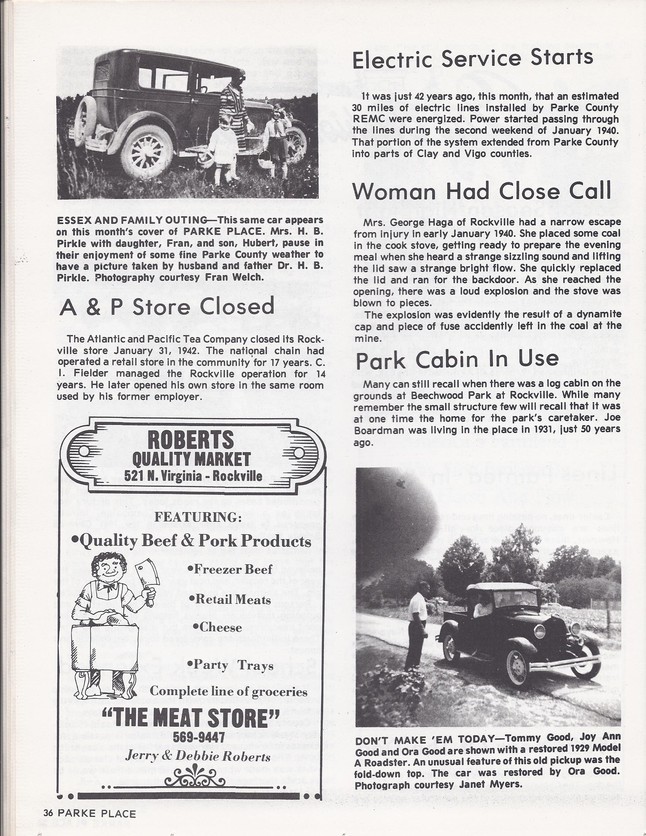 ESSEX AND FAMILY OUTING—This same car appears on this month's cover of PARKE PLACE. Mrs. H. B. Pirkle with daughter, Fran, and son, Hubert, pause in their enjoyment of some fine Parke County weather to have a picture taken by husband and father Dr. H. B. Pirkle. Photography courtesy Fran Welch.

A & P Store Closed

The Atlantic and Pacific Tea Company closed its Rockville store January 31, 1942. The national chain had operated a retail store in the community for 17 years. C. I. Fielder managed the Rockville operation for 14 years. He later opened his own store in the same room used by his former employer.

ROBERTS
QUALITY MARKET
521 N. Virginia - Rockville

FEATURING:
•Quality Beef & Pork Products
•Freezer Beef
•Retail Meats
•Cheese
•Party Trays
Complete line of groceries
"THE MEAT STORE"
569-9447
Jerry & Debbie Roberts

Electric Service Starts

It was just 42 years ago, this month, that an estimated 30 miles of electric lines installed by Parke County REMC were energized. Power started passing through the lines during the second weekend of January 1940. That portion of the system extended from Parke County into parts of Clay and Vigo counties.

Woman Had Close Call

Mrs. George Haga of Rockville had a narrow escape from injury in early January 1940. She placed some coal in the cook stove, getting ready to prepare the evening meal when she heard a strange sizzling sound and lifting the lid saw a strange bright flow. She quickly replaced the lid and ran for the backdoor. As she reached the opening, there was a loud explosion and the stove was blown to pieces.

The explosion was evidently the result of a dynamite cap and piece of fuse accidently left in the coal at the mine.

Park Cabin In Use

Many can still recall when there was a log cabin on the grounds at Beechwood Park at Rockville. While many remember the small structure few will recall that it was at one time the home for the park's caretaker. Joe Boardman was living in the place in 1931, just 50 years ago.

DON'T MAKE 'EM TODAY—Tommy Good, Joy Ann Good and Ora Good are shown with a restored 1929 Model A Roadster. An unusual feature of this old pickup was the fold-down top. The car was restored by Ora Good. Photograph courtesy Janet Myers.

36 PARKE PLACE